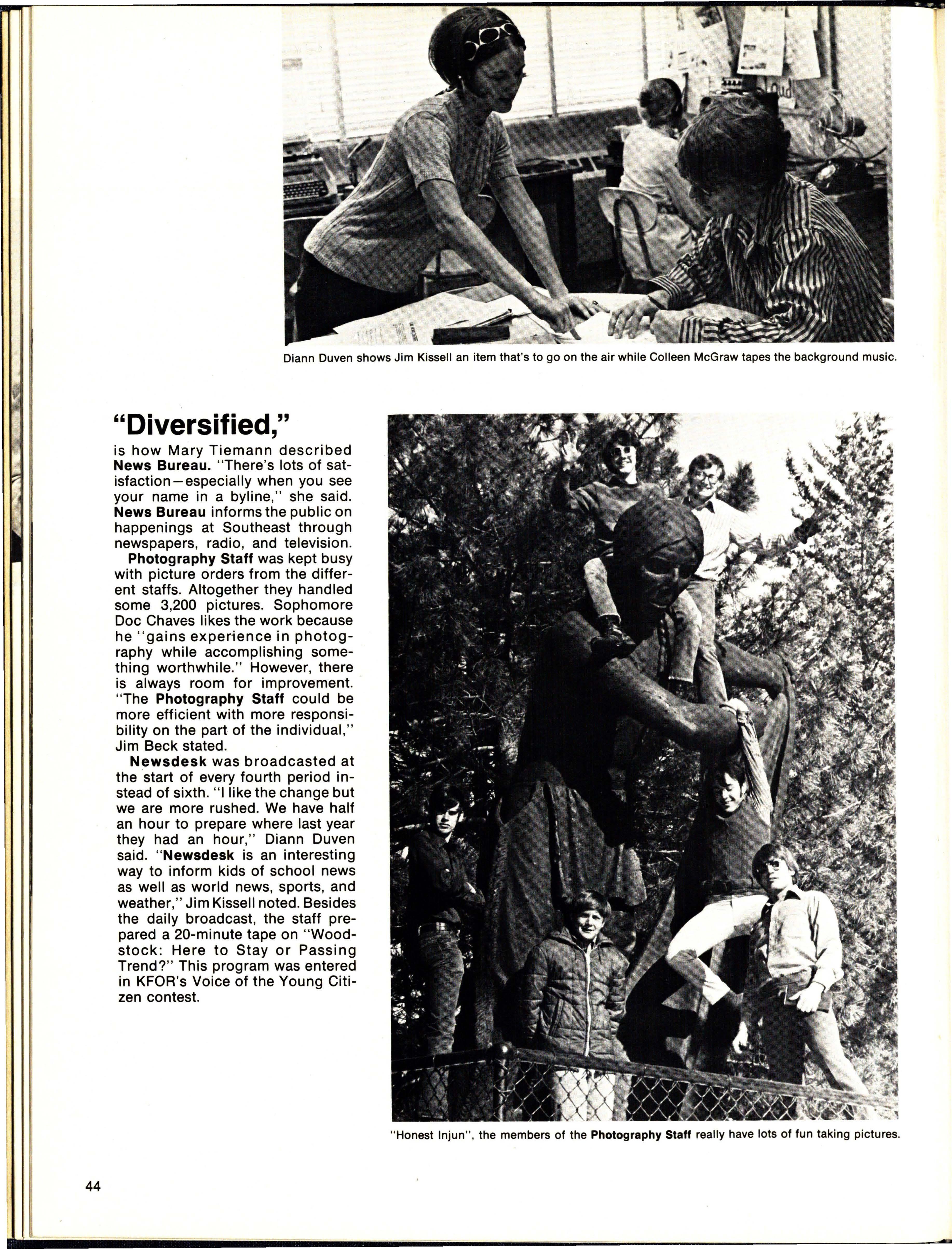 Diann Duven shows Jim Kissell an item that's to go on the air while Colleen McGraw tapes the background music.

"Diversified,"

is how Mary Tiemann described News Bureau. "There's lots of satisfaction—especially when you see your name in a byline," she said. News Bureau informs the public on happenings at Southeast through newspapers, radio, and television.

Photography Staff was kept busy with picture orders from the different staffs. Altogether they handled some 3,200 pictures. Sophomore Doc Chaves likes the work because he "gains experience in photography while accomplishing something worthwhile." However, there is always room for improvement. "The Photography Staff could be more efficient with more responsibility on the part of the individual," Jim Beck stated.

Newsdesk was broadcasted at the start of every fourth period instead of sixth. "I like the change but we are more rushed. We have half an hour to prepare where last year they had an hour," Diann Duven said. "Newsdesk is an interesting way to inform kids of school news as well as world news, sports, and weather," Jim Kissell noted. Besides the daily broadcast, the staff prepared a 20-minute tape on "Woodstock: Here to Stay or Passing Trend?" This program was entered in KFOR's Voice of the Young Citizen contest.

"Honest Injun", the members of the Photography Staff really have lots of fun taking pictures.

44